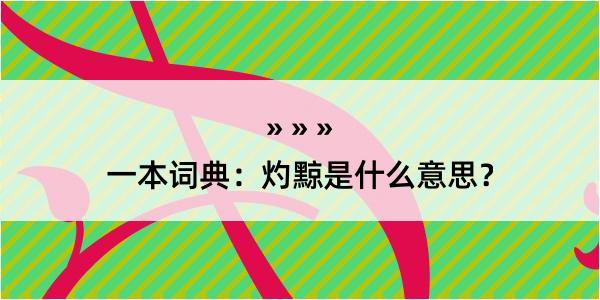 » » »

一本词典：灼黥是什么意思？